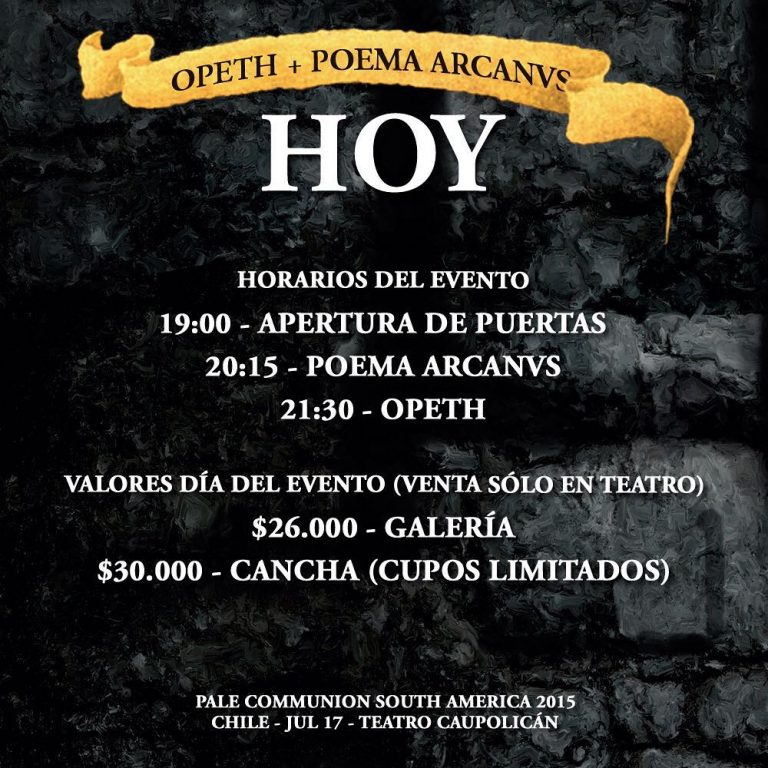 OPETH + POEMA ARCANVS

HOY

HORARIOS DEL EVENTO
19:00 - APERTURA DE PUERTAS
20:15 - POEMA ARCANVS
21:30 - OPETH

VALORES DÍA DEL EVENTO (VENTA SÓLO EN TEATRO)
\$26.000 - GALERÍA
\$30.000 - CANCHA (CUPOS LIMITADOS)

PALE COMMUNION SOUTH AMERICA 2015
CHILE - JUL 17 - TEATRO CAUPOLICÁN